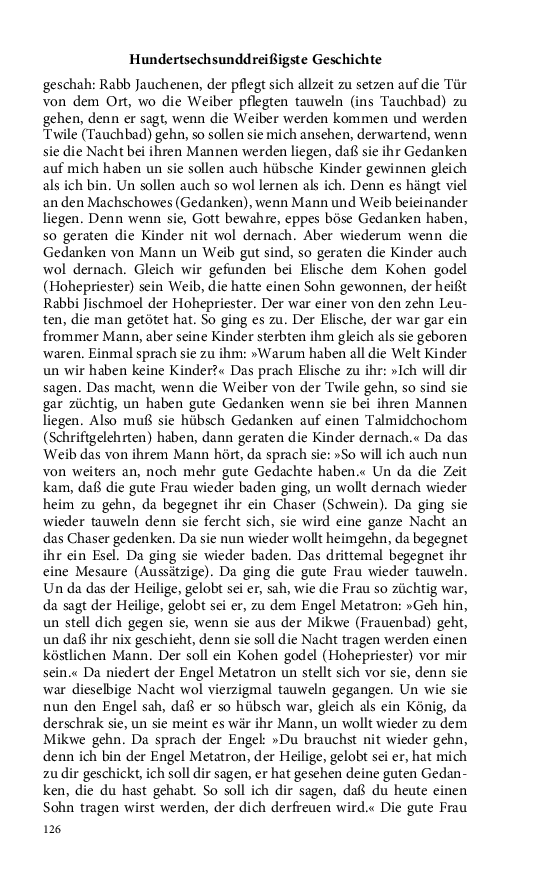 Hundertsechsunddreißigste Geschichte

geschah: Rabb Jauchenen, der pflegt sich allzeit zu setzen auf die Tür von dem Ort, wo die Weiber pflegten tauweln (ins Tauchbad) zu gehen, denn er sagt, wenn die Weiber werden kommen und werden Twile (Tauchbad) gehn, so sollen sie mich ansehen, derwartend, wenn sie die Nacht bei ihren Mannen werden liegen, daß sie ihr Gedanken auf mich haben un sie sollen auch hübsche Kinder gewinnen gleich als ich bin. Un sollen auch so wol lernen als ich. Denn es hängt viel an den Machschowes (Gedanken), wenn Mann und Weib beieinander liegen. Denn wenn sie, Gott bewahre, eppes böse Gedanken haben, so geraten die Kinder nit wol dernach. Aber wiederum wenn die Gedanken von Mann un Weib gut sind, so geraten die Kinder auch wol dernach. Gleich wir gefunden bei Elische dem Kohen godel (Hohepriester) sein Weib, die hatte einen Sohn gewonnen, der heißt Rabbi Jischmoel der Hohepriester. Der war einer von den zehn Leuten, die man getötet hat. So ging es zu. Der Elische, der war gar ein frommer Mann, aber seine Kinder sterbten ihm gleich als sie geboren waren. Einmal sprach sie zu ihm: »Warum haben all die Welt Kinder un wir haben keine Kinder?« Das prach Elische zu ihr: »Ich will dir sagen. Das macht, wenn die Weiber von der Twile gehn, so sind sie gar züchtig, un haben gute Gedanken wenn sie bei ihren Mannen liegen. Also muß sie hübsch Gedanken auf einen Talmidchochom (Schriftgelehrten) haben, dann geraten die Kinder dernach.« Da das Weib das von ihrem Mann hört, da sprach sie: »So will ich auch nun von weiters an, noch mehr gute Gedachte haben.« Un da die Zeit kam, daß die gute Frau wieder baden ging, un wollt dernach wieder heim zu gehn, da begegnet ihr ein Chaser (Schwein). Da ging sie wieder tauweln denn sie fercht sich, sie wird eine ganze Nacht an das Chaser gedenken. Da sie nun wieder wollt heimgehn, da begegnet ihr ein Esel. Da ging sie wieder baden. Das drittemal begegnet ihr eine Mesaure (Aussätzige). Da ging die gute Frau wieder tauweln. Un da das der Heilige, gelobt sei er, sah, wie die Frau so züchtig war, da sagt der Heilige, gelobt sei er, zu dem Engel Metatron: »Geh hin, un stell dich gegen sie, wenn sie aus der Mikwe (Frauenbad) geht, un daß ihr nix geschieht, denn sie soll die Nacht tragen werden einen köstlichen Mann. Der soll ein Kohen godel (Hohepriester) vor mir sein.« Da niedert der Engel Metatron un stellt sich vor sie, denn sie war dieselbige Nacht wol vierzigmal tauweln gegangen. Un wie sie nun den Engel sah, daß er so hübsch war, gleich als ein König, da derschrak sie, un sie meint es wär ihr Mann, un wollt wieder zu dem Mikwe gehn. Da sprach der Engel: »Du brauchst nit wieder gehn, denn ich bin der Engel Metatron, der Heilige, gelobt sei er, hat mich zu dir geschickt, ich soll dir sagen, er hat gesehen deine guten Gedanken, die du hast gehabt. So soll ich dir sagen, daß du heute einen Sohn tragen wirst werden, der dich derfreuen wird.« Die gute Frau

126